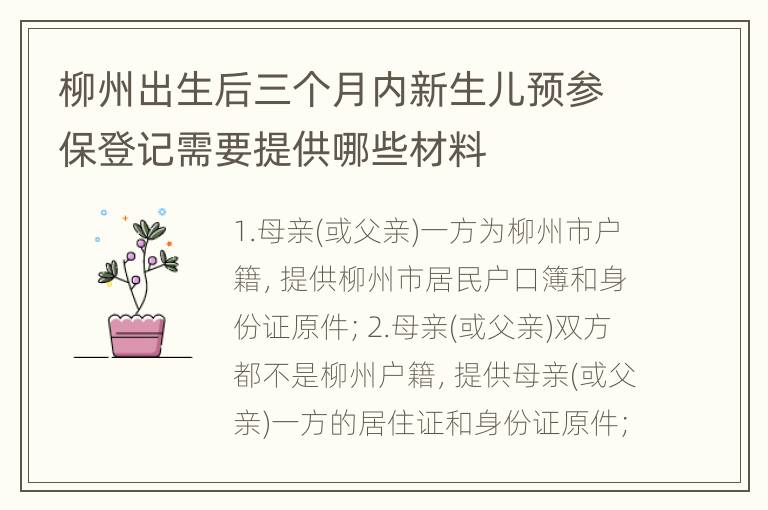 柳州出生后三个月内新生儿预参保登记需要提供哪些材料

1.母亲(或父亲)一方为柳州市户籍, 提供柳州市居民户口簿和身份证原件; 2.母亲(或父亲)双方都不是柳州户籍, 提供母亲(或父亲)一方的居住证和身份证原件;